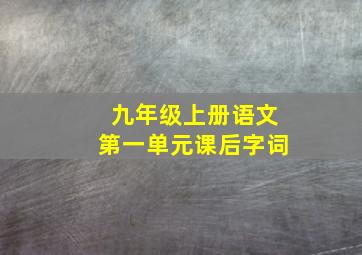 九年级上册语文
第一单元课后字词